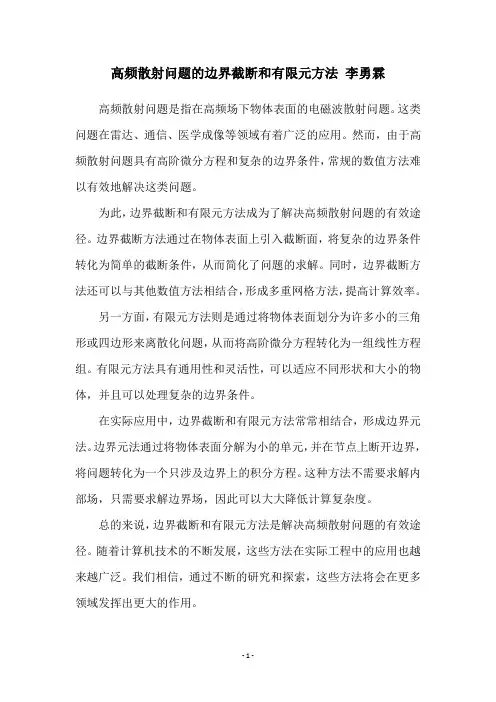 高频散射问题的边界截断和有限元方法 李勇霖

高频散射问题是指在高频场下物体表面的电磁波散射问题。这类问题在雷达、通信、医学成像等领域有着广泛的应用。然而，由于高频散射问题具有高阶微分方程和复杂的边界条件，常规的数值方法难以有效地解决这类问题。

为此，边界截断和有限元方法成为了解决高频散射问题的有效途径。边界截断方法通过在物体表面上引入截断面，将复杂的边界条件转化为简单的截断条件，从而简化了问题的求解。同时，边界截断方法还可以与其他数值方法相结合，形成多重网格方法，提高计算效率。

另一方面，有限元方法则是通过将物体表面划分为许多小的三角形或四边形来离散化问题，从而将高阶微分方程转化为一组线性方程组。有限元方法具有通用性和灵活性，可以适应不同形状和大小的物体，并且可以处理复杂的边界条件。

在实际应用中，边界截断和有限元方法常常相结合，形成边界元法。边界元法通过将物体表面分解为小的单元，并在节点上断开边界，将问题转化为一个只涉及边界上的积分方程。这种方法不需要求解内部场，只需要求解边界场，因此可以大大降低计算复杂度。

总的来说，边界截断和有限元方法是解决高频散射问题的有效途径。随着计算机技术的不断发展，这些方法在实际工程中的应用也越来越广泛。我们相信，通过不断的研究和探索，这些方法将会在更多领域发挥出更大的作用。

- 1 -